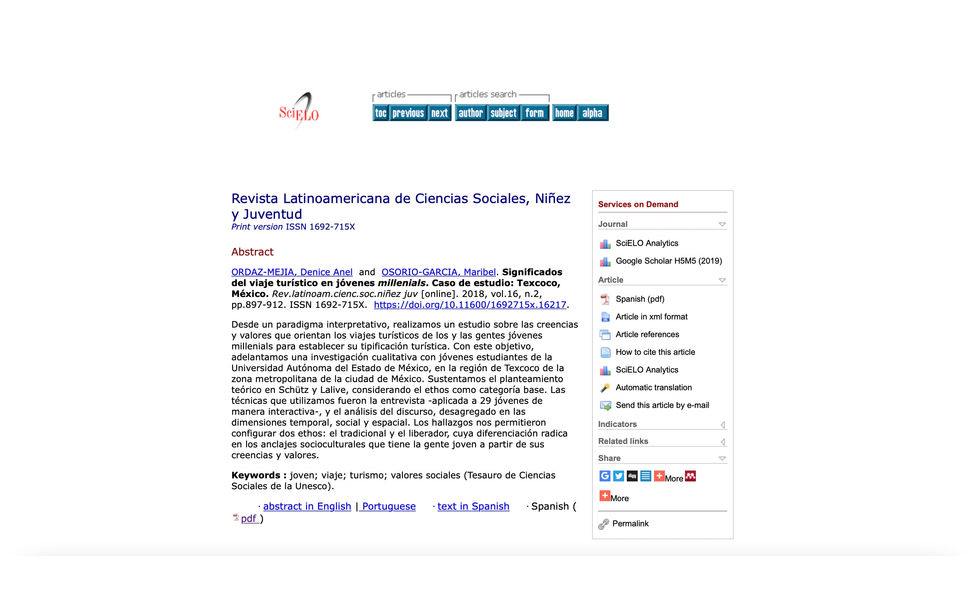 SciELO

articles
toc previous next

articles search
author subject form

home alpha

Revista Latinoamericana de Ciencias Sociales, Niñez y Juventud
Print version ISSN 1692-715X

Abstract

ORDAZ-MEJIA, Denice Anel and OSORIO-GARCIA, Maribel. Significados del viaje turístico en jóvenes millenials. Caso de estudio: Texcoco, México. Rev.latinoam.cienc.soc.niñez juv [online]. 2018, vol.16, n.2, pp.897-912. ISSN 1692-715X. https://doi.org/10.11600/1692715x.16217.

Desde un paradigma interpretativo, realizamos un estudio sobre las creencias y valores que orientan los viajes turísticos de los y las gentes jóvenes millenials para establecer su tipificación turística. Con este objetivo, adelantamos una investigación cualitativa con jóvenes estudiantes de la Universidad Autónoma del Estado de México, en la región de Texcoco de la zona metropolitana de la ciudad de México. Sustentamos el planteamiento teórico en Schütz y Lalive, considerando el ethos como categoría base. Las técnicas que utilizamos fueron la entrevista -aplicada a 29 jóvenes de manera interactiva-, y el análisis del discurso, desagregado en las dimensiones temporal, social y espacial. Los hallazgos nos permitieron configurar dos ethos: el tradicional y el liberador, cuya diferenciación radica en los anclajes socioculturales que tiene la gente joven a partir de sus creencias y valores.

Keywords : joven; viaje; turismo; valores sociales (Tesauro de Ciencias Sociales de la Unesco).

· abstract in English | Portuguese · text in Spanish · Spanish ( pdf )

Services on Demand

Journal

SciELO Analytics

Google Scholar H5M5 (2019)

Article

Spanish (pdf)

Article in xml format

Article references

How to cite this article

SciELO Analytics

Automatic translation

Send this article by e-mail

Indicators

Related links

Share

More

More

Permalink